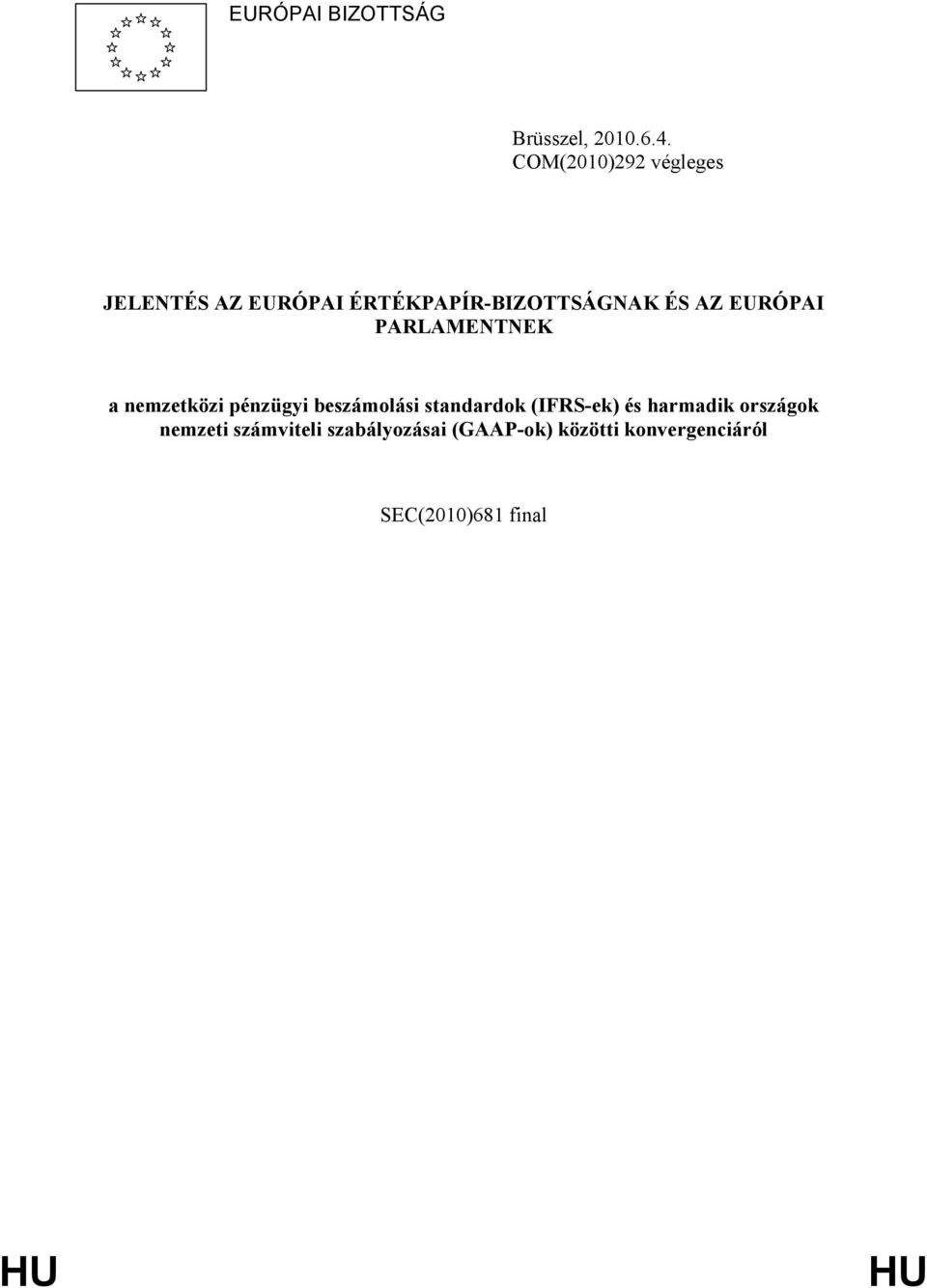 EURÓPAI BIZOTTSÁG

Brüsszel, 2010.6.4.
COM(2010)292 végleges

JELENTÉS AZ EURÓPAI ÉRTÉKPAPÍR-BIZOTTSÁGNAK ÉS AZ EURÓPAI PARLAMENTNEK

a nemzetközi pénzügyi beszámolási standardok (IFRS-ek) és harmadik országok nemzeti számviteli szabályozásai (GAAP-ok) közötti konvergenciáról

SEC(2010)681 final

HU HU